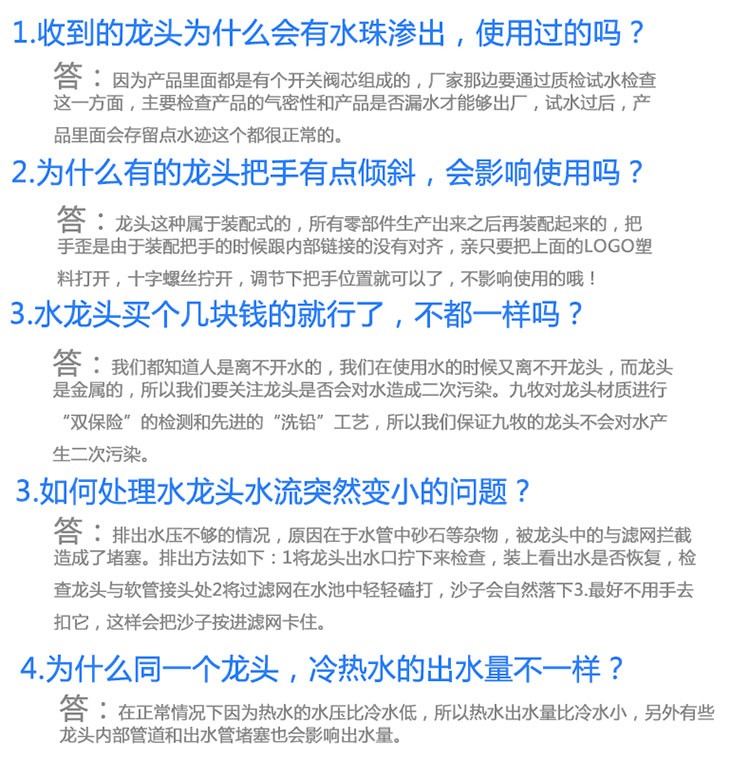 1.收到的龙头为什么会有水珠渗出，使用过的吗？

答：因为产品里面都是有个开关阀芯组成的，厂家那边要通过质检试水检查这一方面，主要检查产品的气密性和产品是否漏水才能够出厂，试水过后，产品里面会存留点水迹这个都很正常的。

2.为什么有的龙头把手有点倾斜，会影响使用吗？

答：龙头这种属于装配式的，所有零部件生产出来之后再装配起来的，把手歪是由于装配把手的时候跟内部链接的没有对齐，亲只要把上面的LOGO塑料打开，十字螺丝拧开，调节下把手位置就可以了，不影响使用的哦！

3.水龙头买个几块钱的就行了，不都一样吗？

答：我们都知道人是离不开水的，我们在使用水的时候又离不开龙头，而龙头是金属的，所以我们要关注龙头是否会对水造成二次污染。九牧对龙头材质进行“双保险”的检测和先进的“洗铅”工艺，所以我们保证九牧的龙头不会对水产生二次污染。

3.如何处理水龙头水流突然变小的问题？

答：排出水压不够的情况，原因在于水管中砂石等杂物，被龙头中的与滤网拦截造成了堵塞。排出方法如下：1将龙头出水口拧下来检查，装上看出水是否恢复，检查龙头与软管接头处2将过滤网在水池中轻轻磕打，沙子会自然落下3.最好不用手去扣它，这样会把沙子按进滤网卡住。

4.为什么同一个龙头，冷热水的出水量不一样？

答：在正常情况下因为热水的水压比冷水低，所以热水出水量比冷水小，另外有些龙头内部管道和出水管堵塞也会影响出水量。